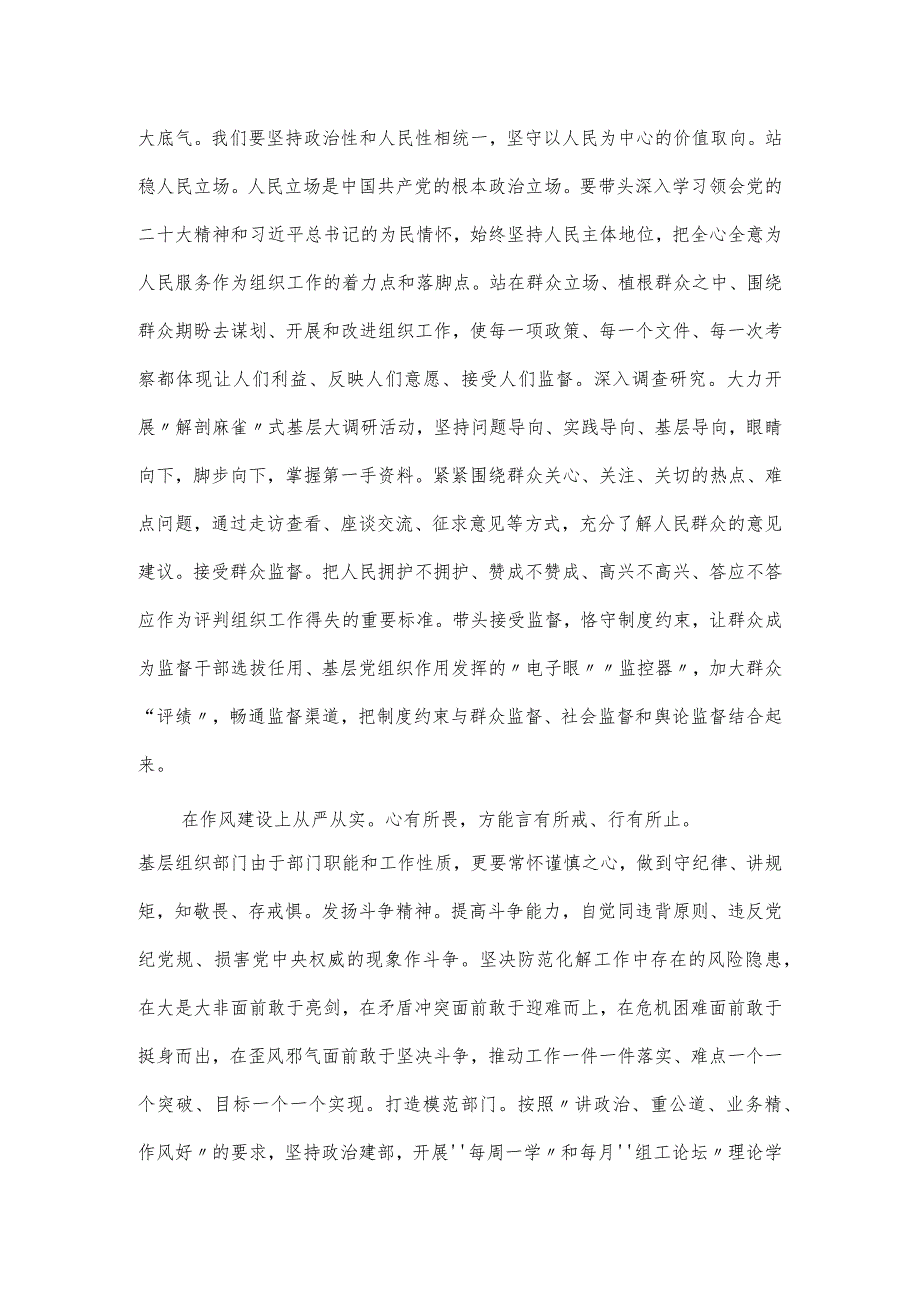 大底气。我们要坚持政治性和人民性相统一，坚守以人民为中心的价值取向。站稳人民立场。人民立场是中国共产党的根本政治立场。要带头深入学习领会党的二十大精神和习近平总书记的为民情怀，始终坚持人民主体地位，把全心全意为人民服务作为组织工作的着力点和落脚点。站在群众立场、植根群众之中、围绕群众期盼去谋划、开展和改进组织工作，使每一项政策、每一个文件、每一次考察都体现让人们利益、反映人们意愿、接受人们监督。深入调查研究。大力开展〃解剖麻雀〃式基层大调研活动，坚持问题导向、实践导向、基层导向，眼睛向下，脚步向下，掌握第一手资料。紧紧围绕群众关心、关注、关切的热点、难点问题，通过走访查看、座谈交流、征求意见等方式，充分了解人民群众的意见建议。接受群众监督。把人民拥护不拥护、赞成不赞成、高兴不高兴、答应不答应作为评判组织工作得失的重要标准。带头接受监督，恪守制度约束，让群众成为监督干部选拔任用、基层党组织作用发挥的〃电子眼〃〃监控器〃，加大群众“评绩〃，畅通监督渠道，把制度约束与群众监督、社会监督和舆论监督结合起来。

在作风建设上从严从实。心有所畏，方能言有所戒、行有所止。基层组织部门由于部门职能和工作性质，更要常怀谨慎之心，做到守纪律、讲规矩，知敬畏、存戒惧。发扬斗争精神。提高斗争能力，自觉同违背原则、违反党纪党规、损害党中央权威的现象作斗争。坚决防范化解工作中存在的风险隐患，在大是大非面前敢于亮剑，在矛盾冲突面前敢于迎难而上，在危机困难面前敢于挺身而出，在歪风邪气面前敢于坚决斗争，推动工作一件一件落实、难点一个一个突破、目标一个一个实现。打造模范部门。按照〃讲政治、重公道、业务精、作风好〃的要求，坚持政治建部，开展''每周一学〃和每月''组工论坛〃理论学